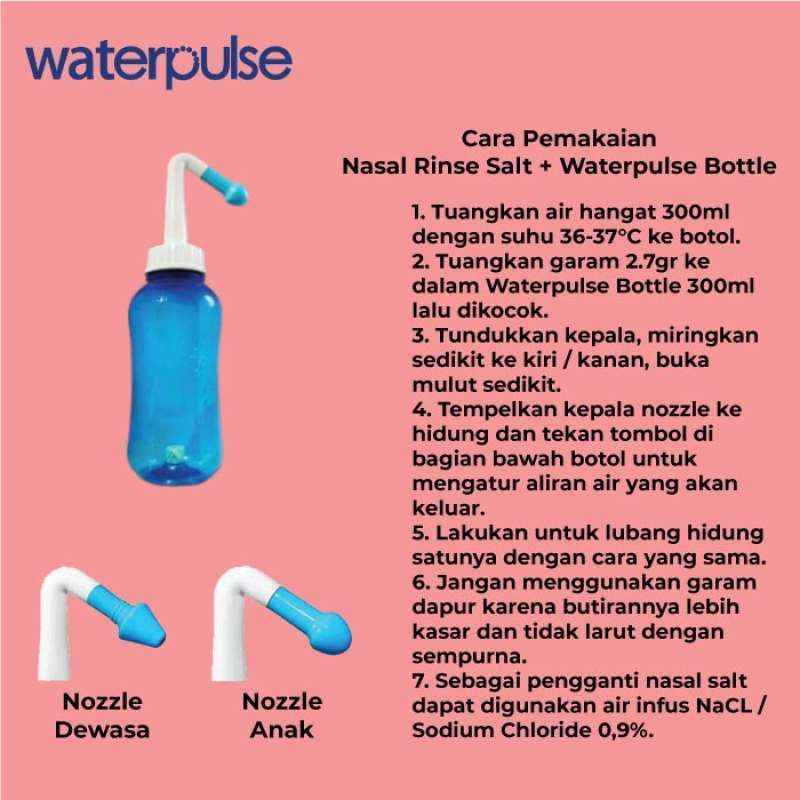 waterpulse

Cara Pemakaian
Nasal Rinse Salt + Waterpulse Bottle

1. Tuangkan air hangat 300ml dengan suhu 36-37°C ke botol.
2. Tuangkan garam 2.7gr ke dalam Waterpulse Bottle 300ml lalu dikocok.
3. Tundukkan kepala, miringkan sedikit ke kiri / kanan, buka mulut sedikit.
4. Tempelkan kepala nozzle ke hidung dan tekan tombol di bagian bawah botol untuk mengatur aliran air yang akan keluar.
5. Lakukan untuk lubang hidung satunya dengan cara yang sama.
6. Jangan menggunakan garam dapur karena butirannya lebih kasar dan tidak larut dengan sempurna.
7. Sebagai pengganti nasal salt dapat digunakan air infus NaCL / Sodium Chloride 0,9%.

Nozzle
Dewasa

Nozzle
Anak